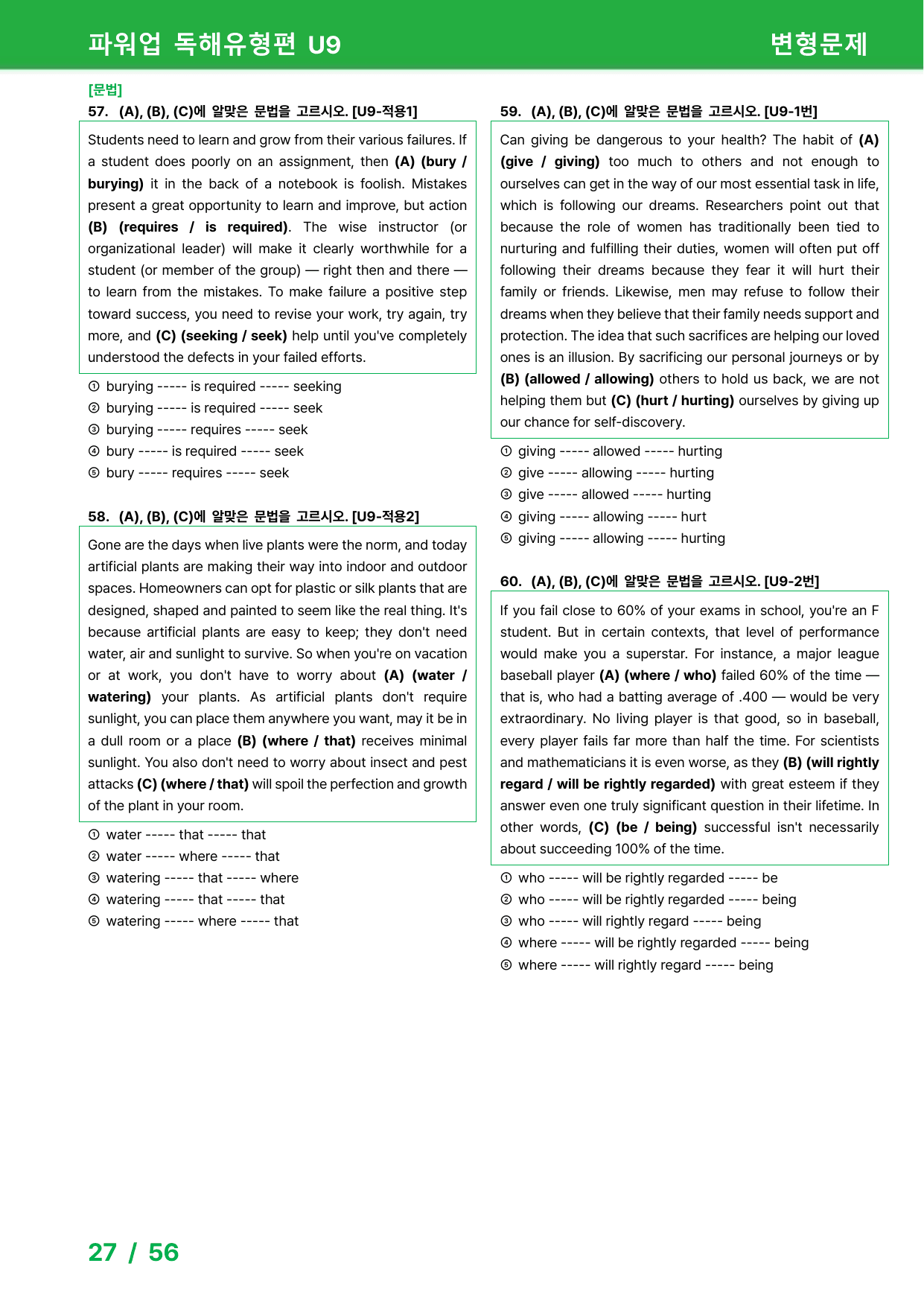 파워업 독해유형편 U9
변형문제

[문법]
57. (A), (B), (C)에 알맞은 문법을 고르시오. [U9-적용1]

Students need to learn and grow from their various failures. If a student does poorly on an assignment, then (A) (bury / burying) it in the back of a notebook is foolish. Mistakes present a great opportunity to learn and improve, but action (B) (requires / is required). The wise instructor (or organizational leader) will make it clearly worthwhile for a student (or member of the group) — right then and there — to learn from the mistakes. To make failure a positive step toward success, you need to revise your work, try again, try more, and (C) (seeking / seek) help until you've completely understood the defects in your failed efforts.

① burying ----- is required ----- seeking
② burying ----- is required ----- seek
③ burying ----- requires ----- seek
④ bury ----- is required ----- seek
⑤ bury ----- requires ----- seek

58. (A), (B), (C)에 알맞은 문법을 고르시오. [U9-적용2]

Gone are the days when live plants were the norm, and today artificial plants are making their way into indoor and outdoor spaces. Homeowners can opt for plastic or silk plants that are designed, shaped and painted to seem like the real thing. It's because artificial plants are easy to keep; they don't need water, air and sunlight to survive. So when you're on vacation or at work, you don't have to worry about (A) (water / watering) your plants. As artificial plants don't require sunlight, you can place them anywhere you want, may it be in a dull room or a place (B) (where / that) receives minimal sunlight. You also don't need to worry about insect and pest attacks (C) (where / that) will spoil the perfection and growth of the plant in your room.

① water ----- that ----- that
② water ----- where ----- that
③ watering ----- that ----- where
④ watering ----- that ----- that
⑤ watering ----- where ----- that

59. (A), (B), (C)에 알맞은 문법을 고르시오. [U9-1번]

Can giving be dangerous to your health? The habit of (A) (give / giving) too much to others and not enough to ourselves can get in the way of our most essential task in life, which is following our dreams. Researchers point out that because the role of women has traditionally been tied to nurturing and fulfilling their duties, women will often put off following their dreams because they fear it will hurt their family or friends. Likewise, men may refuse to follow their dreams when they believe that their family needs support and protection. The idea that such sacrifices are helping our loved ones is an illusion. By sacrificing our personal journeys or by (B) (allowed / allowing) others to hold us back, we are not helping them but (C) (hurt / hurting) ourselves by giving up our chance for self-discovery.

① giving ----- allowed ----- hurting
② give ----- allowing ----- hurting
③ give ----- allowed ----- hurting
④ giving ----- allowing ----- hurt
⑤ giving ----- allowing ----- hurting

60. (A), (B), (C)에 알맞은 문법을 고르시오. [U9-2번]

If you fail close to 60% of your exams in school, you're an F student. But in certain contexts, that level of performance would make you a superstar. For instance, a major league baseball player (A) (where / who) failed 60% of the time — that is, who had a batting average of .400 — would be very extraordinary. No living player is that good, so in baseball, every player fails far more than half the time. For scientists and mathematicians it is even worse, as they (B) (will rightly regard / will be rightly regarded) with great esteem if they answer even one truly significant question in their lifetime. In other words, (C) (be / being) successful isn't necessarily about succeeding 100% of the time.

① who ----- will be rightly regarded ----- be
② who ----- will be rightly regarded ----- being
③ who ----- will rightly regard ----- being
④ where ----- will be rightly regarded ----- being
⑤ where ----- will rightly regard ----- being

27 / 56